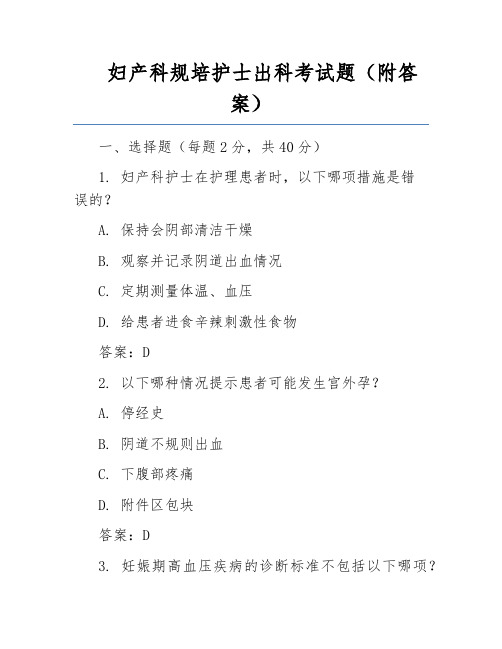 妇产科规培护士出科考试题（附答案）

一、选择题（每题 2 分，共 40 分）

1. 妇产科护士在护理患者时，以下哪项措施是错误的？

A. 保持会阴部清洁干燥

B. 观察并记录阴道出血情况

C. 定期测量体温、血压

D. 给患者进食辛辣刺激性食物

答案：D

2. 以下哪种情况提示患者可能发生宫外孕？

A. 停经史

B. 阴道不规则出血

C. 下腹部疼痛

D. 附件区包块

答案：D

3. 妊娠期高血压疾病的诊断标准不包括以下哪项？